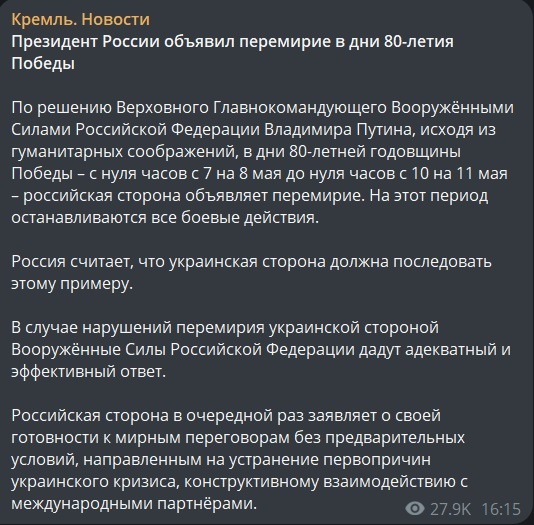 Кремль. Новости
Президент России объявил перемирие в дни 80-летия Победы

По решению Верховного Главнокомандующего Вооружёнными Силами Российской Федерации Владимира Путина, исходя из гуманитарных соображений, в дни 80-летней годовщины Победы – с нуля часов с 7 на 8 мая до нуля часов с 10 на 11 мая – российская сторона объявляет перемирие. На этот период останавливаются все боевые действия.

Россия считает, что украинская сторона должна последовать этому примеру.

В случае нарушений перемирия украинской стороной Вооружённые Силы Российской Федерации дадут адекватный и эффективный ответ.

Российская сторона в очередной раз заявляет о своей готовности к мирным переговорам без предварительных условий, направленным на устранение первопричин украинского кризиса, конструктивному взаимодействию с международными партнёрами.

27.9K 16:15